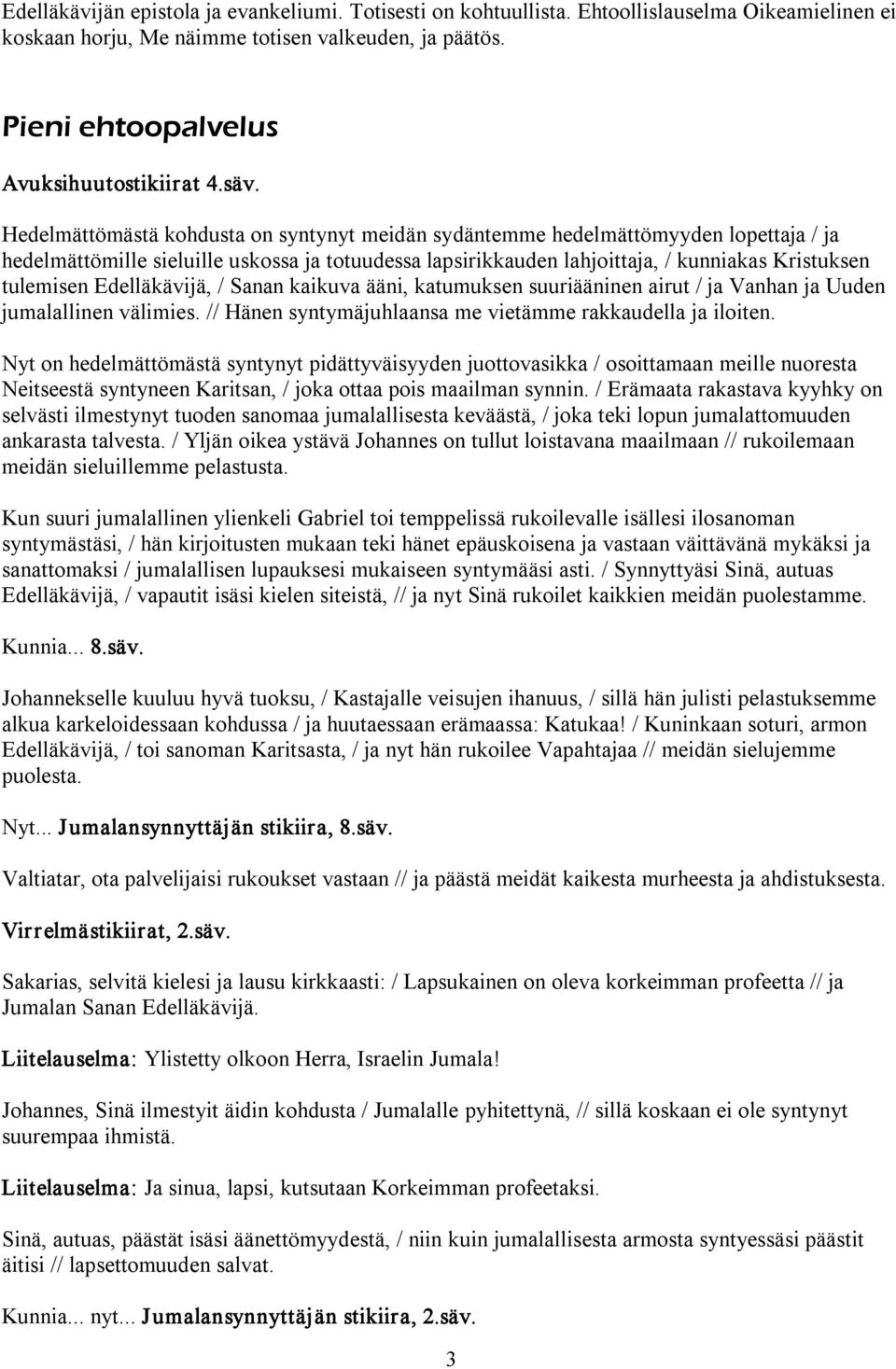 Edelläkävijän epistola ja evankeliumi. Totisesti on kohtuullista. Ehtoollislauselma Oikeamielinen ei koskaan horju, Me näimme totisen valkeuden, ja päätös.

Pieni ehtoopalvelus

Avuksihuutostikiirat 4.säv.

Hedelmättömästä kohdusta on syntynyt meidän sydäntemme hedelmättömyyden lopettaja / ja hedelmättömille sieluille uskossa ja totuudessa lapsirikkauden lahjoittaja, / kunniakas Kristuksen tulemisen Edelläkävijä, / Sanan kaikuva ääni, katumuksen suuriääninen airut / ja Vanhan ja Uuden jumalallinen välimies. // Hänen syntymäjuhlaansa me vietämme rakkaudella ja iloiten.

Nyt on hedelmättömästä syntynyt pidättyväisyyden juottovasikka / osoittamaan meille nuoresta Neitseestä syntyneen Karitsan, / joka ottaa pois maailman synnin. / Erämaata rakastava kyyhky on selvästi ilmestynyt tuoden sanomaa jumalallisesta keväästä, / joka teki lopun jumalattomuuden ankarasta talvesta. / Yljän oikea ystävä Johannes on tullut loistavana maailmaan // rukoilemaan meidän sieluillemme pelastusta.

Kun suuri jumalallinen ylienkeli Gabriel toi temppelissä rukoilevalle isällesi ilosanoman syntymästäsi, / hän kirjoitusten mukaan teki hänet epäuskoisena ja vastaan väittävänä mykäksi ja sanattomaksi / jumalallisen lupauksesi mukaiseen syntymääsi asti. / Synnyttyäsi Sinä, autuas Edelläkävijä, / vapautit isäsi kielen siteistä, // ja nyt Sinä rukoilet kaikkien meidän puolestamme.

Kunnia... 8.säv.

Johannekselle kuuluu hyvä tuoksu, / Kastajalle veisujen ihanuus, / sillä hän julisti pelastuksemme alkua karkeloidessaan kohdussa / ja huutaessaan erämaassa: Katukaa! / Kuninkaan soturi, armon Edelläkävijä, / toi sanoman Karitsasta, / ja nyt hän rukoilee Vapahtajaa // meidän sielujemme puolesta.

Nyt... Jumalansynnyttäjän stikiira, 8.säv.

Valtiatar, ota palvelijaisi rukoukset vastaan // ja päästä meidät kaikesta murheesta ja ahdistuksesta.

Virrelmästikiirat, 2.säv.

Sakarias, selvitä kielesi ja lausu kirkkaasti: / Lapsukainen on oleva korkeimman profeetta // ja Jumalan Sanan Edelläkävijä.

Liitelauselma: Ylistetty olkoon Herra, Israelin Jumala!

Johannes, Sinä ilmestyit äidin kohdusta / Jumalalle pyhitettynä, // sillä koskaan ei ole syntynyt suurempaa ihmistä.

Liitelauselma: Ja sinua, lapsi, kutsutaan Korkeimman profeetaksi.

Sinä, autuas, päästät isäsi äänettömyydestä, / niin kuin jumalallisesta armosta syntyessäsi päästit äitisi // lapsettomuuden salvat.

Kunnia... nyt... Jumalansynnyttäjän stikiira, 2.säv.

3